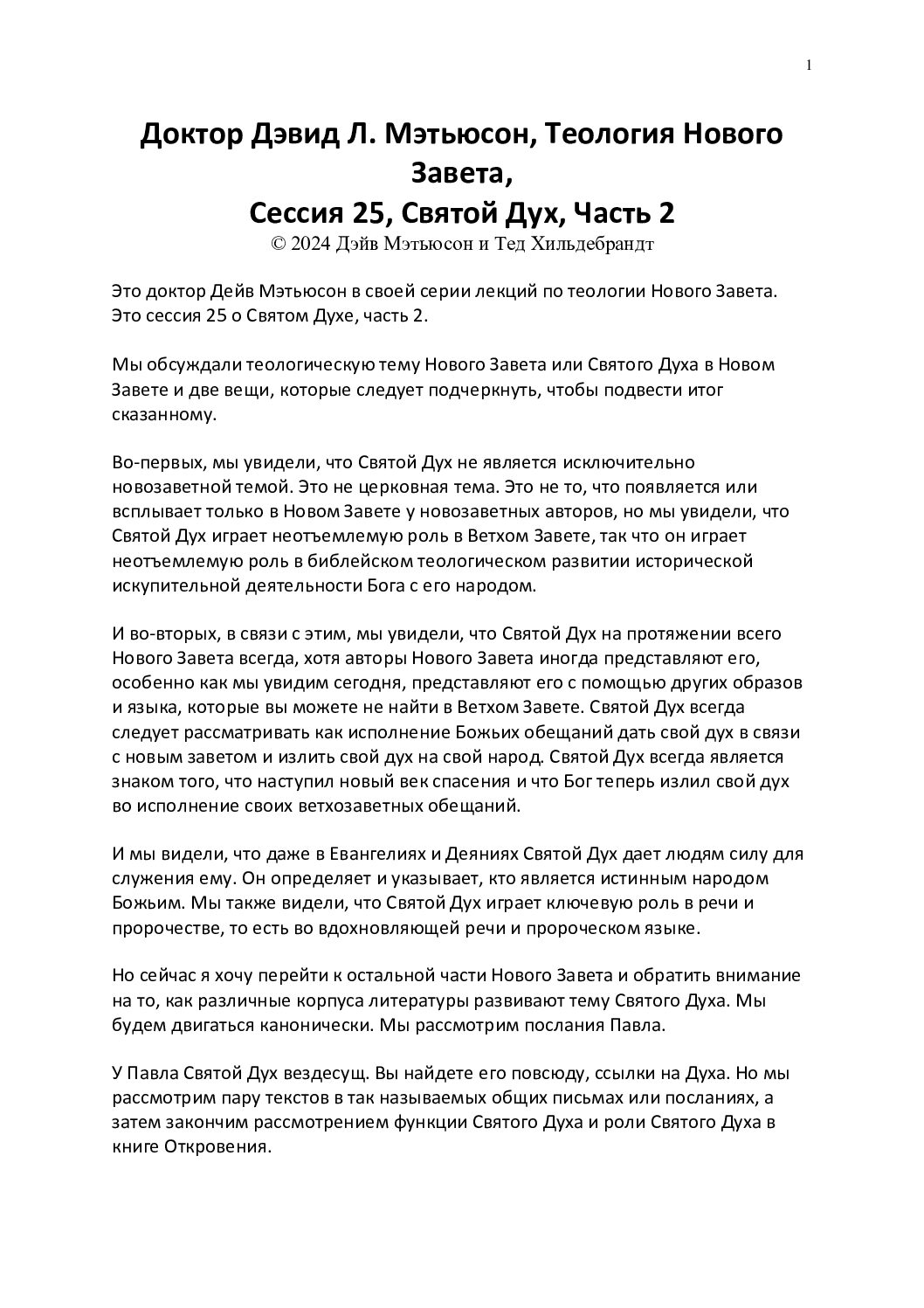 1

Доктор Дэвид Л. Мэтьюсон, Теология Нового Завета,
Сессия 25, Святой Дух, Часть 2
© 2024 Дэйв Мэтьюсон и Тед Хильдебрандт

Это доктор Дейв Мэтьюсон в своей серии лекций по теологии Нового Завета. Это сессия 25 о Святом Духе, часть 2.

Мы обсуждали теологическую тему Нового Завета или Святого Духа в Новом Завете и две вещи, которые следует подчеркнуть, чтобы подвести итог сказанному.

Во-первых, мы увидели, что Святой Дух не является исключительно новозаветной темой. Это не церковная тема. Это не то, что появляется или всплывает только в Новом Завете у новозаветных авторов, но мы увидели, что Святой Дух играет неотъемлемую роль в Ветхом Завете, так что он играет неотъемлемую роль в библейском теологическом развитии исторической искупительной деятельности Бога с его народом.

И во-вторых, в связи с этим, мы увидели, что Святой Дух на протяжении всего Нового Завета всегда, хотя авторы Нового Завета иногда представляют его, особенно как мы увидим сегодня, представляют его с помощью других образов и языка, которые вы можете не найти в Ветхом Завете. Святой Дух всегда следует рассматривать как исполнение Божьих обещаний дать свой дух в связи с новым заветом и излить свой дух на свой народ. Святой Дух всегда является знаком того, что наступил новый век спасения и что Бог теперь излил свой дух во исполнение своих ветхозаветных обещаний.

И мы видели, что даже в Евангелиях и Деяниях Святой Дух дает людям силу для служения ему. Он определяет и указывает, кто является истинным народом Божьим. Мы также видели, что Святой Дух играет ключевую роль в речи и пророчестве, то есть во вдохновляющей речи и пророческом языке.

Но сейчас я хочу перейти к остальной части Нового Завета и обратить внимание на то, как различные корпуса литературы развивают тему Святого Духа. Мы будем двигаться канонически. Мы рассмотрим послания Павла.

У Павла Святой Дух вездесущ. Вы найдете его повсюду, ссылки на Духа. Но мы рассмотрим пару текстов в так называемых общих письмах или посланиях, а затем закончим рассмотрением функции Святого Духа и роли Святого Духа в книге Откровения.